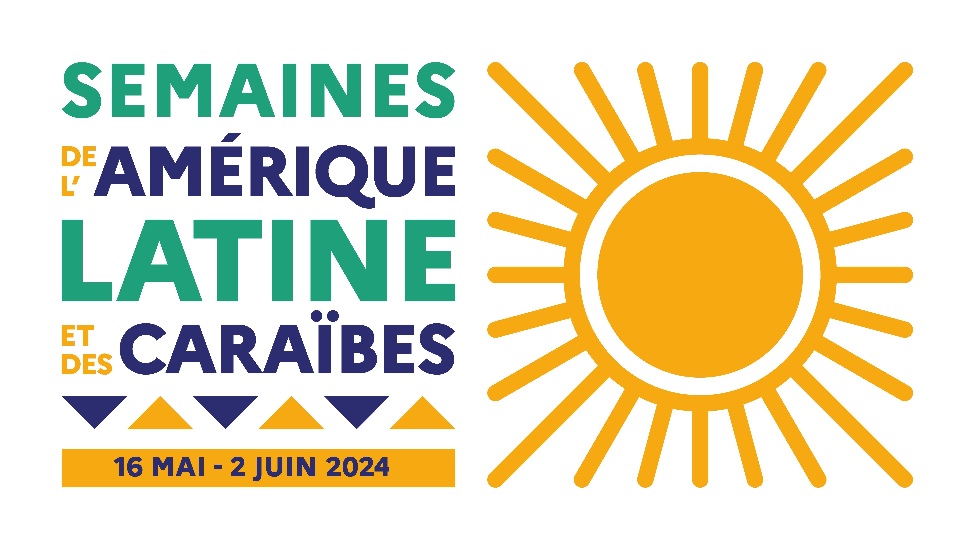 SEMAINES
DE L'AMÉRIQUE
LATINE
ET DES CARAÏBES

16 MAI - 2 JUIN 2024